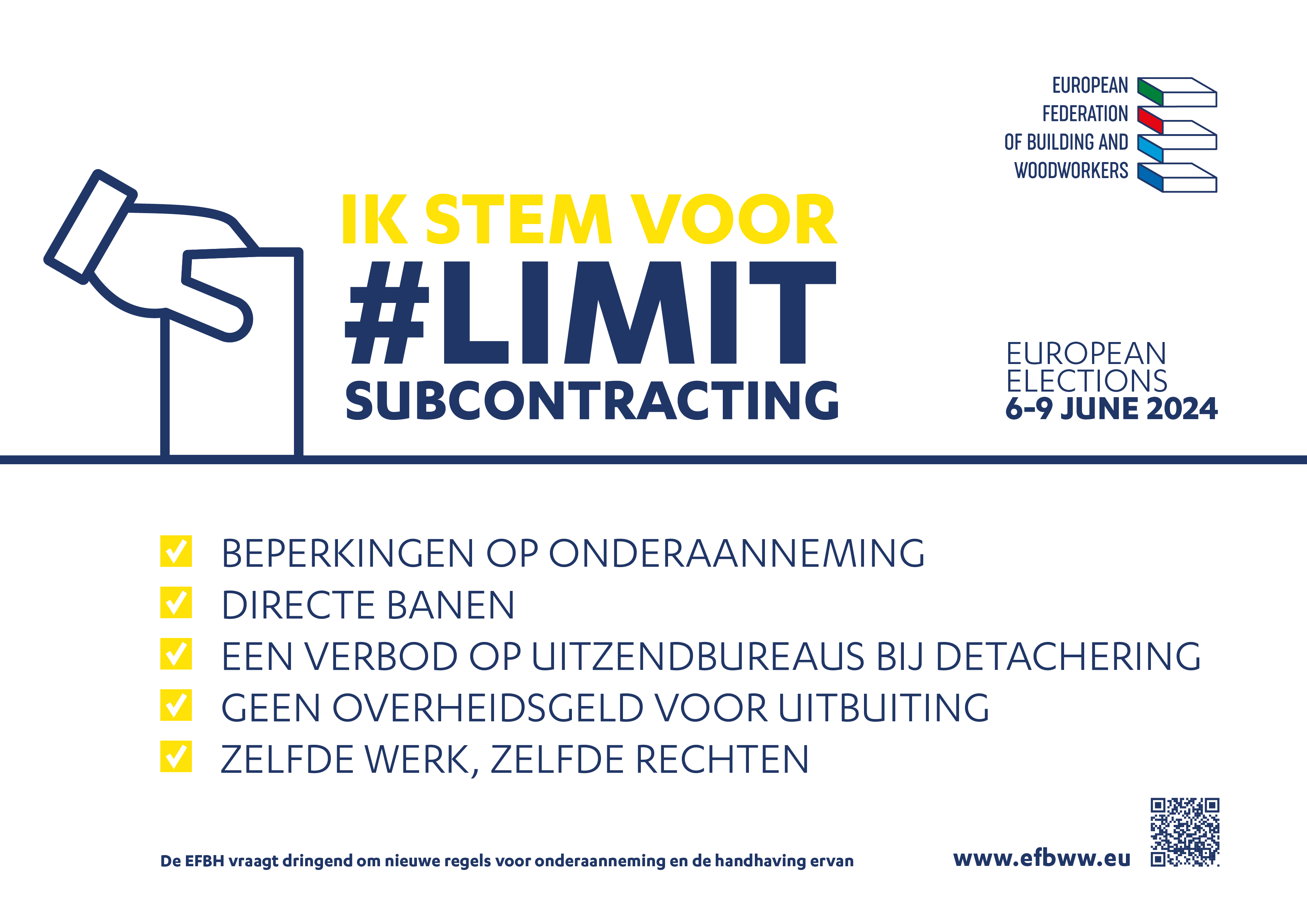 EUROPEAN
FEDERATION
OF BUILDING AND
WOODWORKERS

IK STEM VOOR
#LIMIT
SUBCONTRACTING

EUROPEAN
ELECTIONS
6-9 JUNE 2024

☑ BEPERKINGEN OP ONDERAANNEMING
☑ DIRECTE BANEN
☑ EEN VERBOD OP UITZENDBUREAUS BIJ DETACHERING
☑ GEEN OVERHEIDSGELD VOOR UITBUITING
☑ ZELFDE WERK, ZELFDE RECHTEN

De EFBH vraagt dringend om nieuwe regels voor onderaanneming en de handhaving ervan

www.efbww.eu